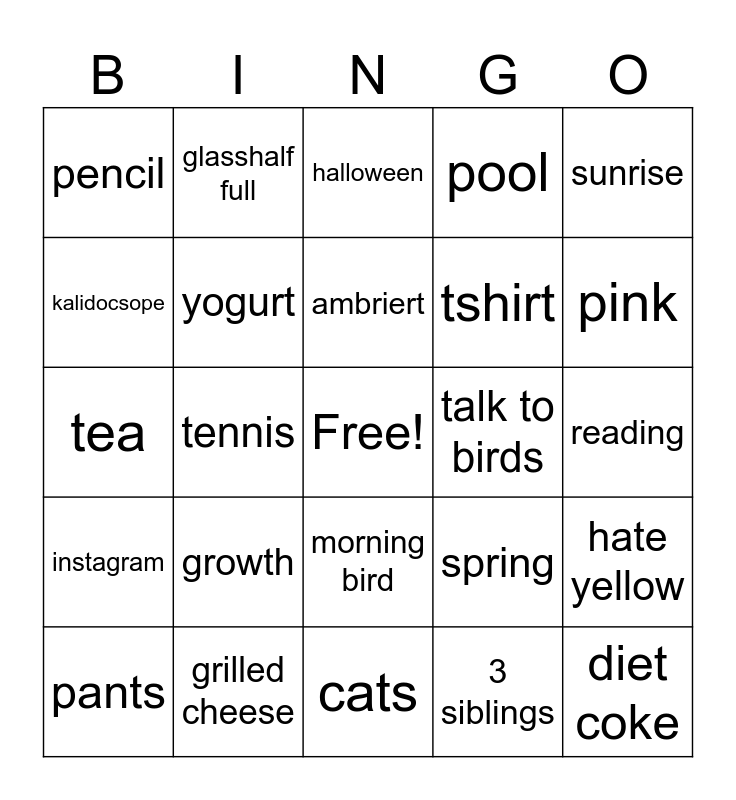 | B | I | N | G | O |
|---|---|---|---|---|
| pencil | glasshalf full | halloween | pool | sunrise |
| kalidocsope | yogurt | ambriert | tshirt | pink |
| tea | tennis | Free! | talk to birds | reading |
| instagram | growth | morning bird | spring | hate yellow |
| pants | grilled cheese | cats | 3 siblings | diet coke |